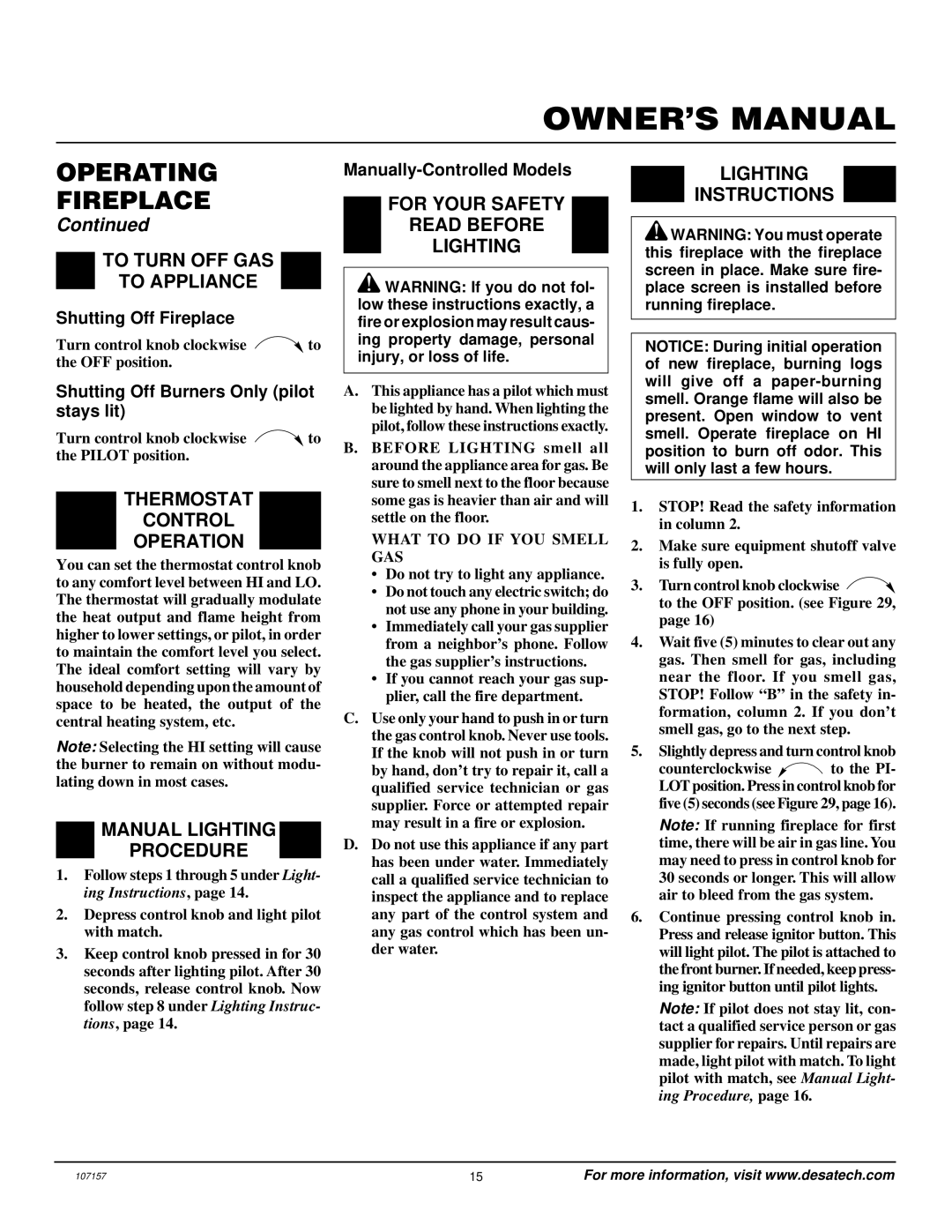 OWNER'S MANUAL

OPERATING FIREPLACE
Continued

TO TURN OFF GAS TO APPLIANCE

Shutting Off Fireplace

Turn control knob clockwise to the OFF position.

Shutting Off Burners Only (pilot stays lit)

Turn control knob clockwise to the PILOT position.

THERMOSTAT CONTROL OPERATION

You can set the thermostat control knob to any comfort level between HI and LO. The thermostat will gradually modulate the heat output and flame height from higher to lower settings, or pilot, in order to maintain the comfort level you select. The ideal comfort setting will vary by household depending upon the amount of space to be heated, the output of the central heating system, etc.

Note: Selecting the HI setting will cause the burner to remain on without modulating down in most cases.

MANUAL LIGHTING PROCEDURE

1. Follow steps 1 through 5 under Lighting Instructions, page 14.
2. Depress control knob and light pilot with match.
3. Keep control knob pressed in for 30 seconds after lighting pilot. After 30 seconds, release control knob. Now follow step 8 under Lighting Instructions, page 14.

Manually-Controlled Models

FOR YOUR SAFETY READ BEFORE LIGHTING

WARNING: If you do not follow these instructions exactly, a fire or explosion may result causing property damage, personal injury, or loss of life.

A. This appliance has a pilot which must be lighted by hand. When lighting the pilot, follow these instructions exactly.
B. BEFORE LIGHTING smell all around the appliance area for gas. Be sure to smell next to the floor because some gas is heavier than air and will settle on the floor.

WHAT TO DO IF YOU SMELL GAS
• Do not try to light any appliance.
• Do not touch any electric switch; do not use any phone in your building.
• Immediately call your gas supplier from a neighbor's phone. Follow the gas supplier's instructions.
• If you cannot reach your gas supplier, call the fire department.

C. Use only your hand to push in or turn the gas control knob. Never use tools. If the knob will not push in or turn by hand, don't try to repair it, call a qualified service technician or gas supplier. Force or attempted repair may result in a fire or explosion.
D. Do not use this appliance if any part has been under water. Immediately call a qualified service technician to inspect the appliance and to replace any part of the control system and any gas control which has been under water.

LIGHTING INSTRUCTIONS

WARNING: You must operate this fireplace with the fireplace screen in place. Make sure fireplace screen is installed before running fireplace.

NOTICE: During initial operation of new fireplace, burning logs will give off a paper-burning smell. Orange flame will also be present. Open window to vent smell. Operate fireplace on HI position to burn off odor. This will only last a few hours.

1. STOP! Read the safety information in column 2.
2. Make sure equipment shutoff valve is fully open.
3. Turn control knob clockwise to the OFF position. (see Figure 29, page 16)
4. Wait five (5) minutes to clear out any gas. Then smell for gas, including near the floor. If you smell gas, STOP! Follow "B" in the safety information, column 2. If you don't smell gas, go to the next step.
5. Slightly depress and turn control knob counterclockwise to the PILOT position. Press in control knob for five (5) seconds (see Figure 29, page 16).
Note: If running fireplace for first time, there will be air in gas line. You may need to press in control knob for 30 seconds or longer. This will allow air to bleed from the gas system.
6. Continue pressing control knob in. Press and release ignitor button. This will light pilot. The pilot is attached to the front burner. If needed, keep pressing ignitor button until pilot lights.
Note: If pilot does not stay lit, contact a qualified service person or gas supplier for repairs. Until repairs are made, light pilot with match. To light pilot with match, see Manual Lighting Procedure, page 16.

107157
15
For more information, visit www.desatech.com